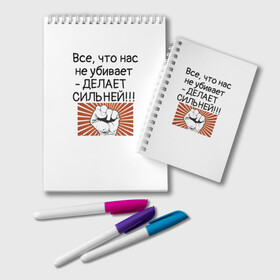 Все, что нас не убивает - ДЕЛАЕТ СИЛЬНЕЙ!!!

Все, что нас не убивает - ДЕЛАЕТ СИЛЬНЕЙ!!!